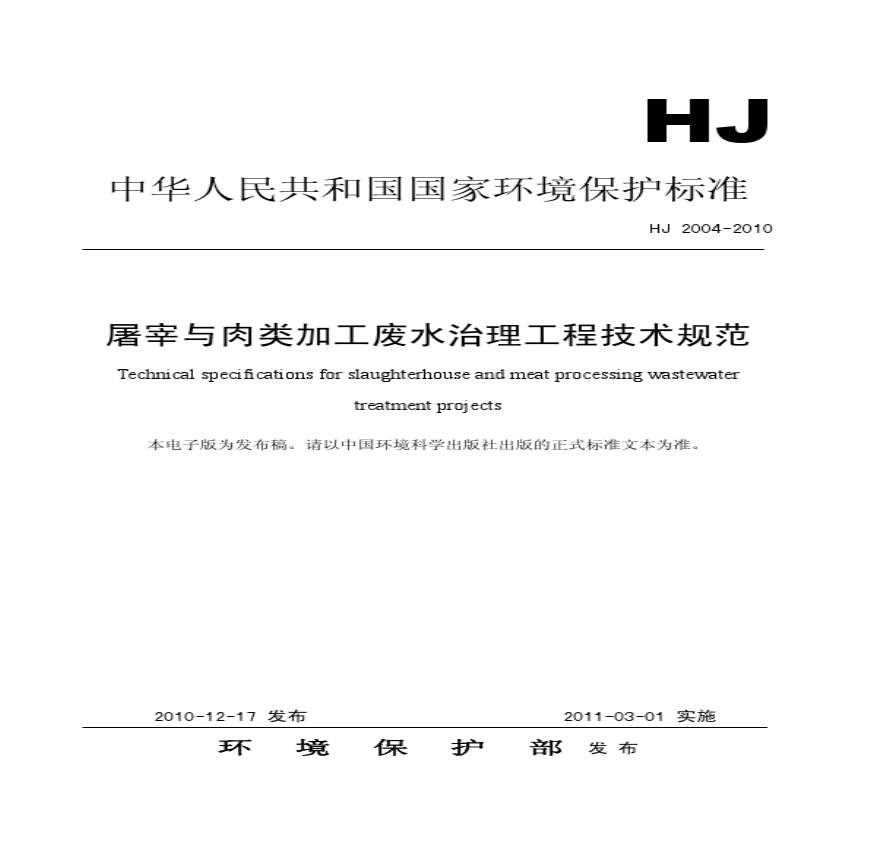 HJ

中华人民共和国国家环境保护标准

HJ 2004-2010

屠宰与肉类加工废水治理工程技术规范

Technical specifications for slaughterhouse and meat processing wastewater treatment projects

本电子版为发布稿。请以中国环境科学出版社出版的正式标准文本为准。

2010-12-17 发布　　2011-03-01 实施

环 境 保 护 部 发布